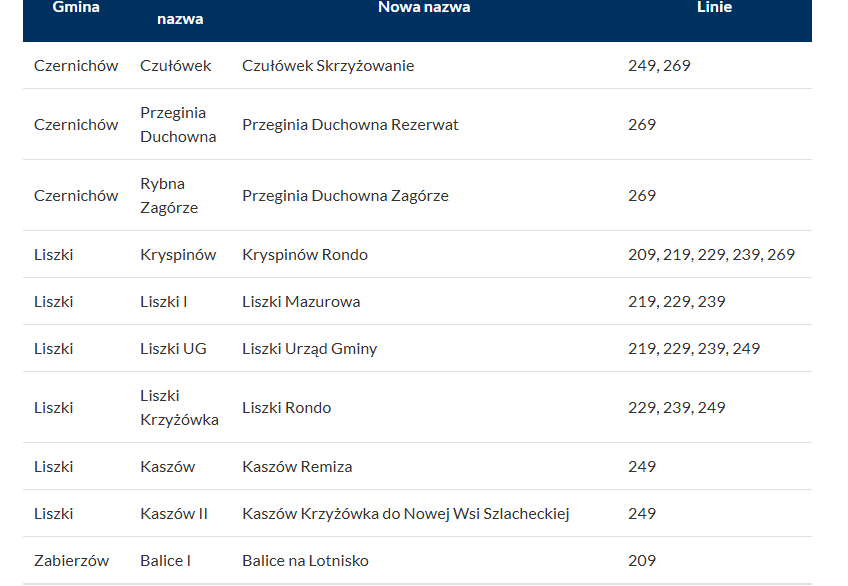 | Gmina | nazwa | Nowa nazwa | Linie |
|---|---|---|---|
| Czernichów | Czułówek | Czułówek Skrzyżowanie | 249, 269 |
| Czernichów | Przeginia Duchowna | Przeginia Duchowna Rezerwat | 269 |
| Czernichów | Rybna Zagórze | Przeginia Duchowna Zagórze | 269 |
| Liszki | Kryspinów | Kryspinów Rondo | 209, 219, 229, 239, 269 |
| Liszki | Liszki I | Liszki Mazurowa | 219, 229, 239 |
| Liszki | Liszki UG | Liszki Urząd Gminy | 219, 229, 239, 249 |
| Liszki | Liszki Krzyżówka | Liszki Rondo | 229, 239, 249 |
| Liszki | Kaszów | Kaszów Remiza | 249 |
| Liszki | Kaszów II | Kaszów Krzyżówka do Nowej Wsi Szlacheckiej | 249 |
| Zabierzów | Balice I | Balice na Lotnisko | 209 |